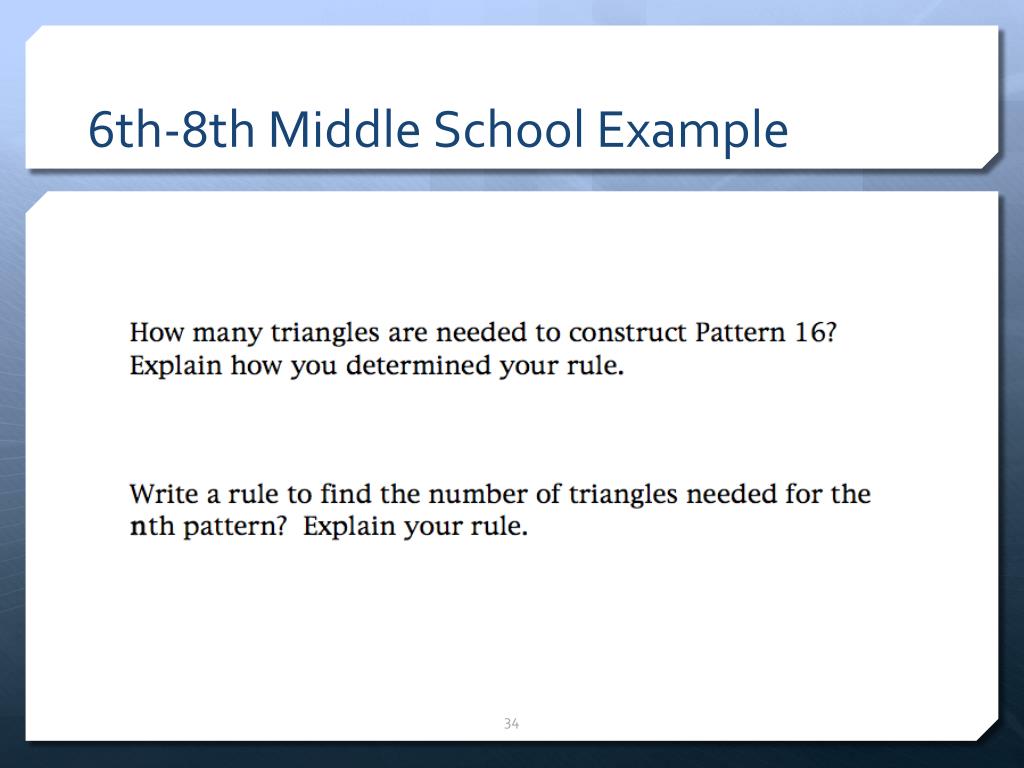 6th-8th Middle School Example

How many triangles are needed to construct Pattern 16? Explain how you determined your rule.

Write a rule to find the number of triangles needed for the nth pattern? Explain your rule.

34